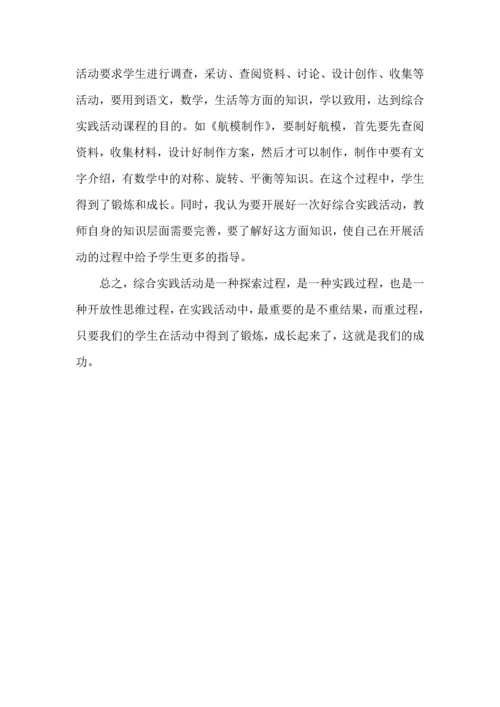 活动要求学生进行调查，采访、查阅资料、讨论、设计创作、收集等活动，要用到语文，数学，生活等方面的知识，学以致用，达到综合实践活动课程的目的。如《航模制作》，要制好航模，首先要先查阅资料，收集材料，设计好制作方案，然后才可以制作，制作中要有文字介绍，有数学中的对称、旋转、平衡等知识。在这个过程中，学生得到了锻炼和成长。同时，我认为要开展好一次好综合实践活动，教师自身的知识层面需要完善，要了解好这方面知识，使自己在开展活动的过程中给予学生更多的指导。

总之，综合实践活动是一种探索过程，是一种实践过程，也是一种开放性思维过程，在实践活动中，最重要的是不重结果，而重过程，只要我们的学生在活动中得到了锻炼，成长起来了，这就是我们的成功。